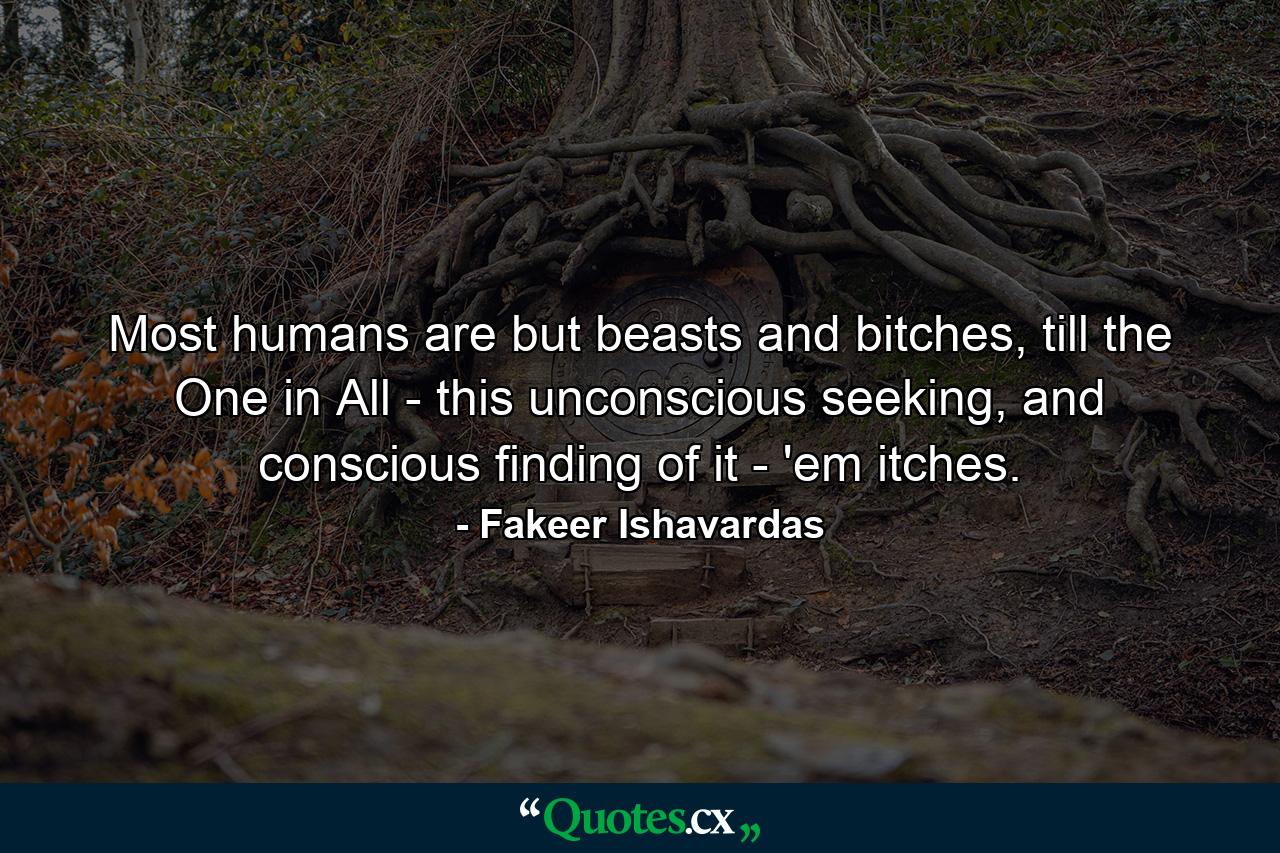 Most humans are but beasts and bitches, till the One in All - this unconscious seeking, and conscious finding of it - 'em itches.

- Fakeer Ishavardas

“Quotes.cx„